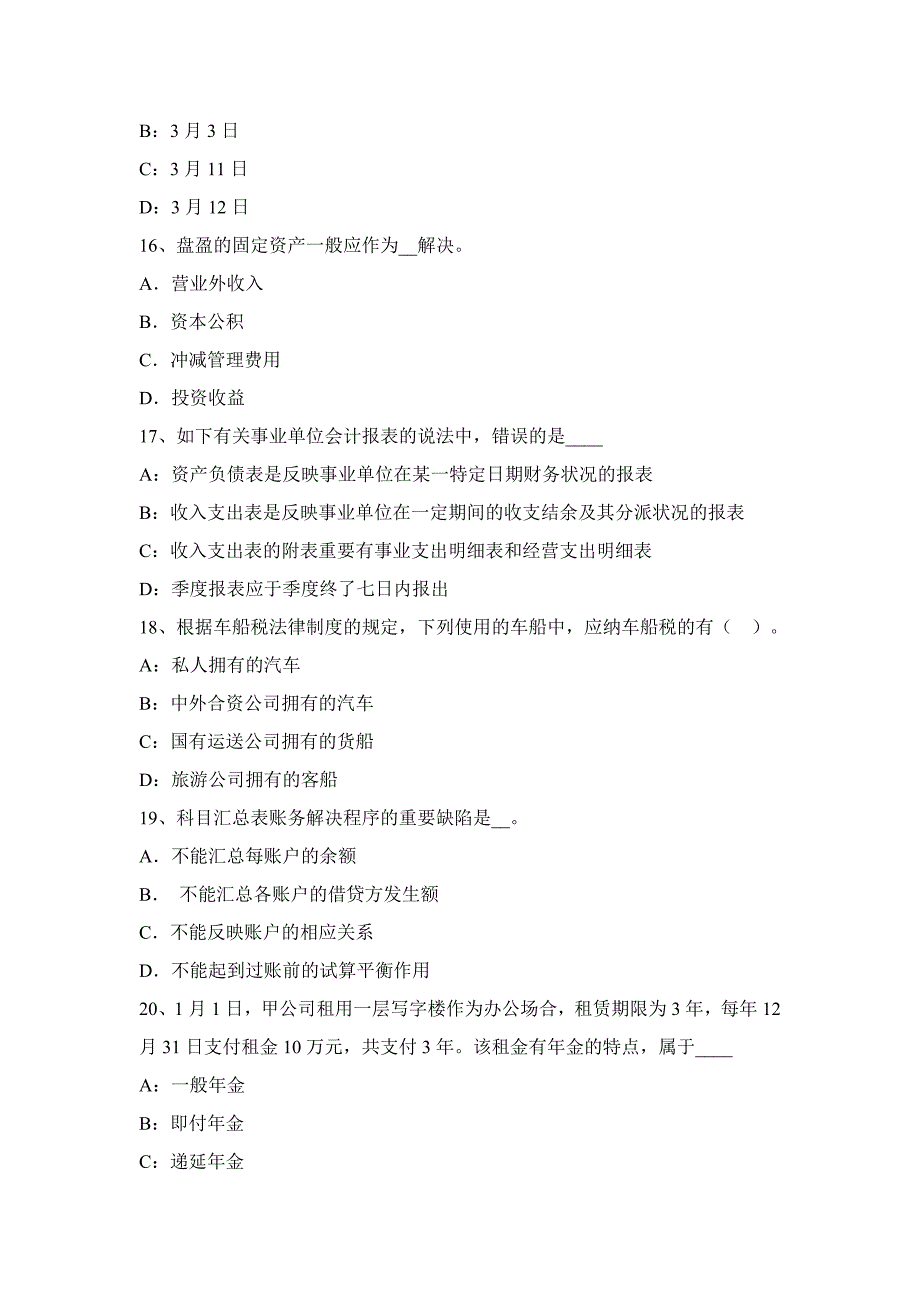 B：3 月 3 日

C：3 月 11 日

D：3 月 12 日

16、盘盈的固定资产一般应作为__解决。

A．营业外收入

B．资本公积

C．冲减管理费用

D．投资收益

17、如下有关事业单位会计报表的说法中，错误的是____

A：资产负债表是反映事业单位在某一特定日期财务状况的报表

B：收入支出表是反映事业单位在一定期间的收支结余及其分派状况的报表

C：收入支出表的附表重要有事业支出明细表和经营支出明细表

D：季度报表应于季度终了七日内报出

18、根据车船税法律制度的规定，下列使用的车船中，应纳车船税的有（　）。

A：私人拥有的汽车

B：中外合资公司拥有的汽车

C：国有运送公司拥有的货船

D：旅游公司拥有的客船

19、科目汇总表账务解决程序的重要缺陷是__。

A．不能汇总每账户的余额

B．　不能汇总各账户的借贷方发生额

C．不能反映账户的相应关系

D．不能起到过账前的试算平衡作用

20、1 月 1 日，甲公司租用一层写字楼作为办公场合，租赁期限为 3 年，每年 12 月 31 日支付租金 10 万元，共支付 3 年。该租金有年金的特点，属于____

A：一般年金

B：即付年金

C：递延年金